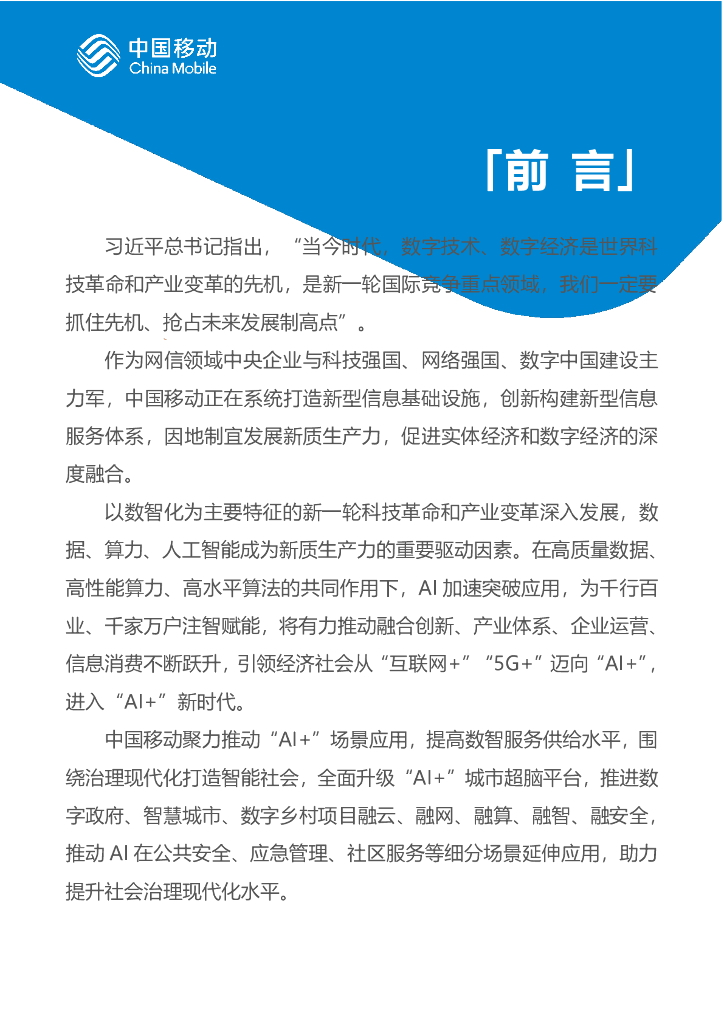 中国移动
China Mobile

「前 言」

习近平总书记指出，“当今时代，数字技术、数字经济是世界科技革命和产业变革的先机，是新一轮国际竞争重点领域，我们一定要抓住先机、抢占未来发展制高点”。

作为网信领域中央企业与科技强国、网络强国、数字中国建设主力军，中国移动正在系统打造新型信息基础设施，创新构建新型信息服务体系，因地制宜发展新质生产力，促进实体经济和数字经济的深度融合。

以数智化为主要特征的新一轮科技革命和产业变革深入发展，数据、算力、人工智能成为新质生产力的重要驱动因素。在高质量数据、高性能算力、高水平算法的共同作用下，AI 加速突破应用，为千行百业、千家万户注智赋能，将有力推动融合创新、产业体系、企业运营、信息消费不断跃升，引领经济社会从“互联网+”“5G+”迈向“AI+”，进入“AI+”新时代。

中国移动聚力推动“AI+”场景应用，提高数智服务供给水平，围绕治理现代化打造智能社会，全面升级“AI+”城市超脑平台，推进数字政府、智慧城市、数字乡村项目融云、融网、融算、融智、融安全，推动 AI 在公共安全、应急管理、社区服务等细分场景延伸应用，助力提升社会治理现代化水平。